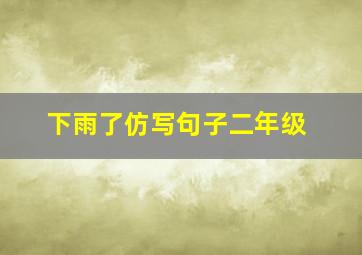 下雨了仿写句子二年级